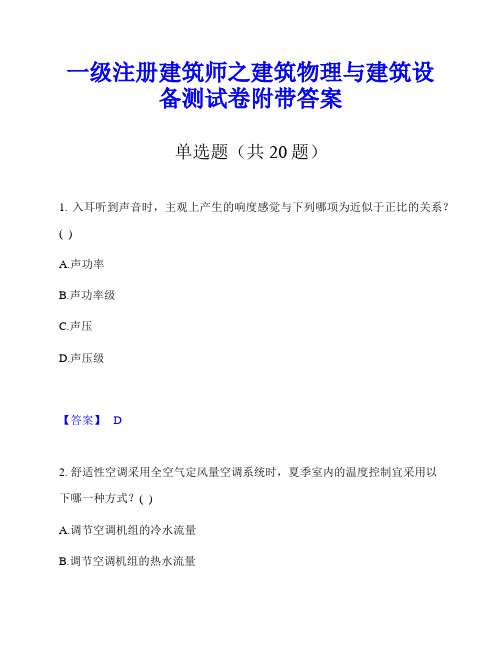 一级注册建筑师之建筑物理与建筑设备测试卷附带答案

单选题（共 20 题）

1. 入耳听到声音时，主观上产生的响度感觉与下列哪项为近似于正比的关系？( )

A.声功率

B.声功率级

C.声压

D.声压级

【答案】 D

2. 舒适性空调采用全空气定风量空调系统时，夏季室内的温度控制宜采用以下哪一种方式？( )

A.调节空调机组的冷水流量

B.调节空调机组的热水流量